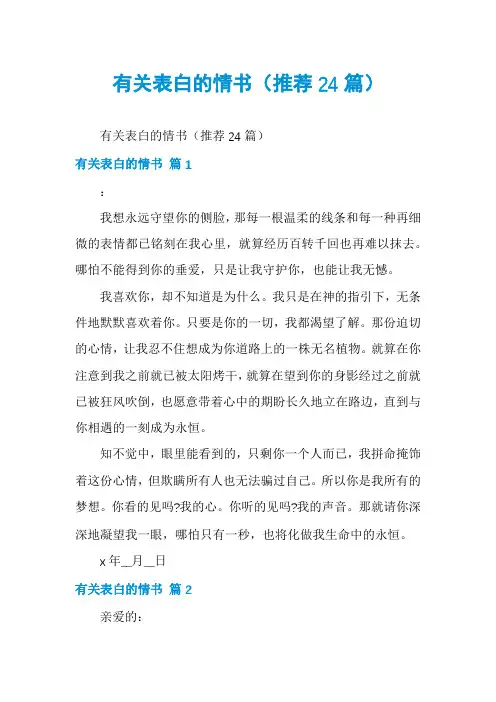 有关表白的情书（推荐24篇）

有关表白的情书（推荐24篇）

有关表白的情书 篇1

：

我想永远守望你的侧脸，那每一根温柔的线条和每一种再细微的表情都已铭刻在我心里，就算经历百转千回也再难以抹去。哪怕不能得到你的垂爱，只是让我守护你，也能让我无憾。

我喜欢你，却不知道是为什么。我只是在神的指引下，无条件地默默喜欢着你。只要是你的一切，我都渴望了解。那份迫切的心情，让我忍不住想成为你道路上的一株无名植物。就算在你注意到我之前就已被太阳烤干，就算在望到你的身影经过之前就已被狂风吹倒，也愿意带着心中的期盼长久地立在路边，直到与你相遇的一刻成为永恒。

知不觉中，眼里能看到的，只剩你一个人而已，我拼命掩饰着这份心情，但欺瞒所有人也无法骗过自己。所以你是我所有的梦想。你看的见吗?我的心。你听的见吗?我的声音。那就请你深深地凝望我一眼，哪怕只有一秒，也将化做我生命中的永恒。

x年__月__日

有关表白的情书 篇2

亲爱的：